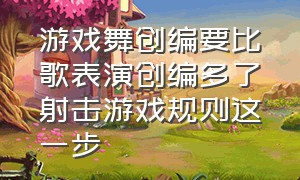 游戏舞创编要比歌表演创编多了射击游戏规则这一步